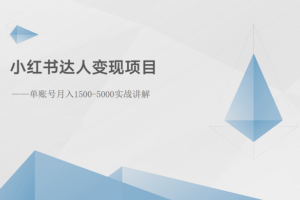 小红书达人变现项目

——单账号月入1500-5000实战讲解